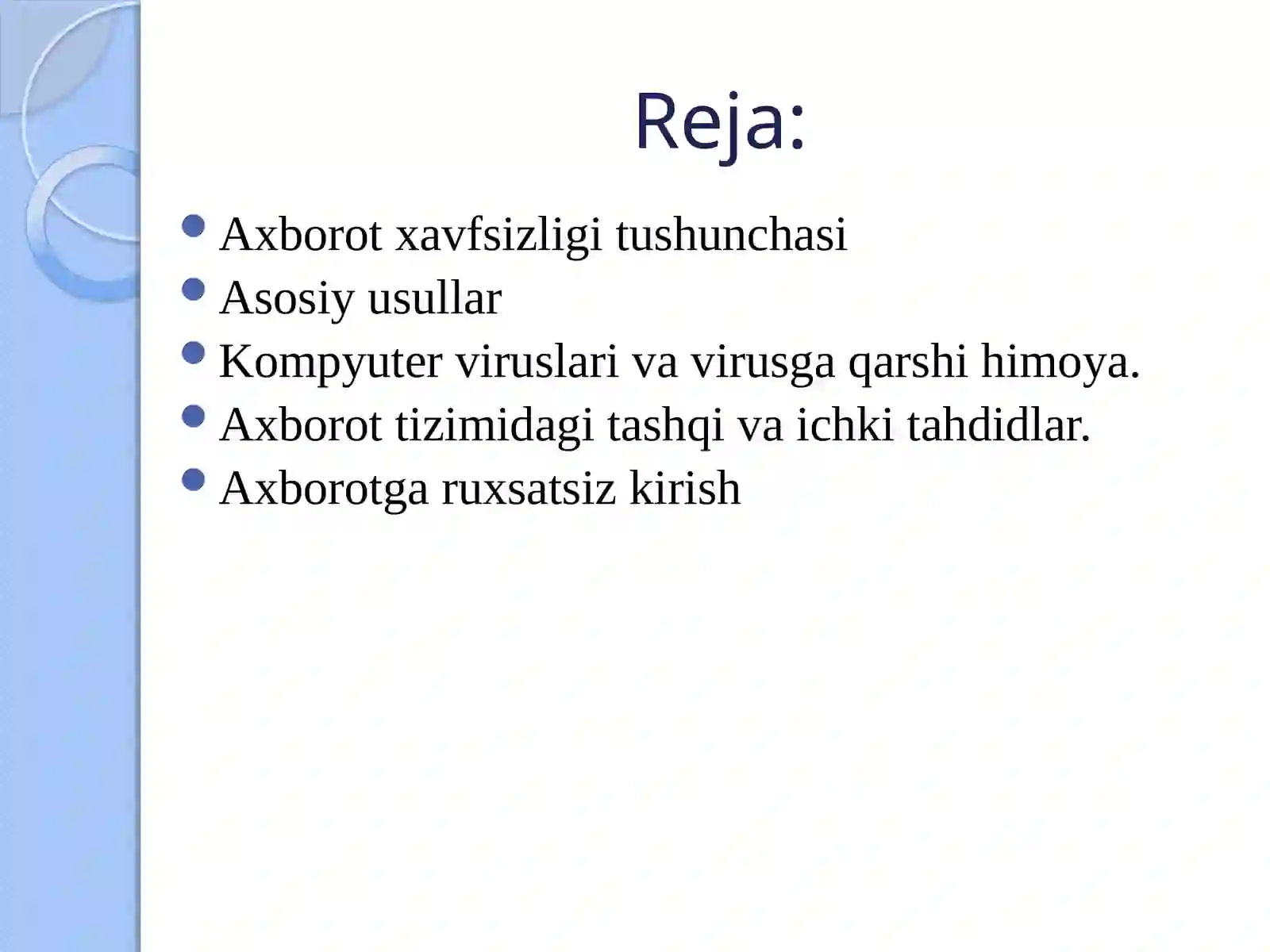 Reja:

- Axborot xavfsizligi tushunchasi
- Asosiy usullar
- Kompyuter viruslari va virusga qarshi himoya.
- Axborot tizimidagi tashqi va ichki tahdidlar.
- Axborotga ruxsatsiz kirish